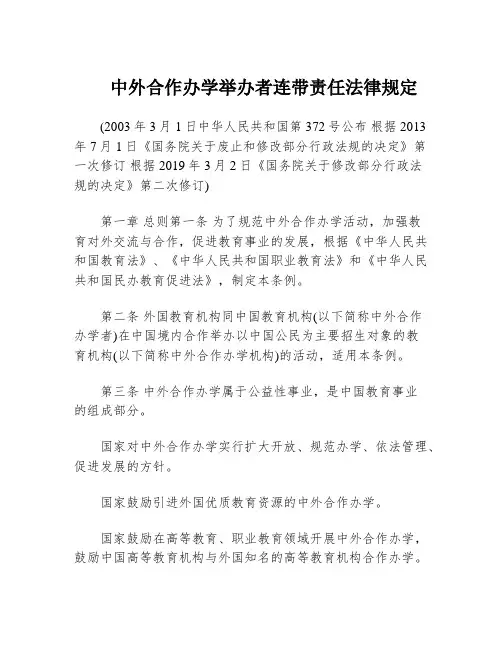 中外合作办学举办者连带责任法律规定

(2003 年 3 月 1 日中华人民共和国第 372 号公布 根据 2013 年 7 月 1 日《国务院关于废止和修改部分行政法规的决定》第一次修订 根据 2019 年 3 月 2 日《国务院关于修改部分行政法规的决定》第二次修订)

第一章 总则第一条 为了规范中外合作办学活动，加强教育对外交流与合作，促进教育事业的发展，根据《中华人民共和国教育法》、《中华人民共和国职业教育法》和《中华人民共和国民办教育促进法》，制定本条例。

第二条 外国教育机构同中国教育机构(以下简称中外合作办学者)在中国境内合作举办以中国公民为主要招生对象的教育机构(以下简称中外合作办学机构)的活动，适用本条例。

第三条 中外合作办学属于公益性事业，是中国教育事业的组成部分。

国家对中外合作办学实行扩大开放、规范办学、依法管理、促进发展的方针。

国家鼓励引进外国优质教育资源的中外合作办学。

国家鼓励在高等教育、职业教育领域开展中外合作办学，鼓励中国高等教育机构与外国知名的高等教育机构合作办学。